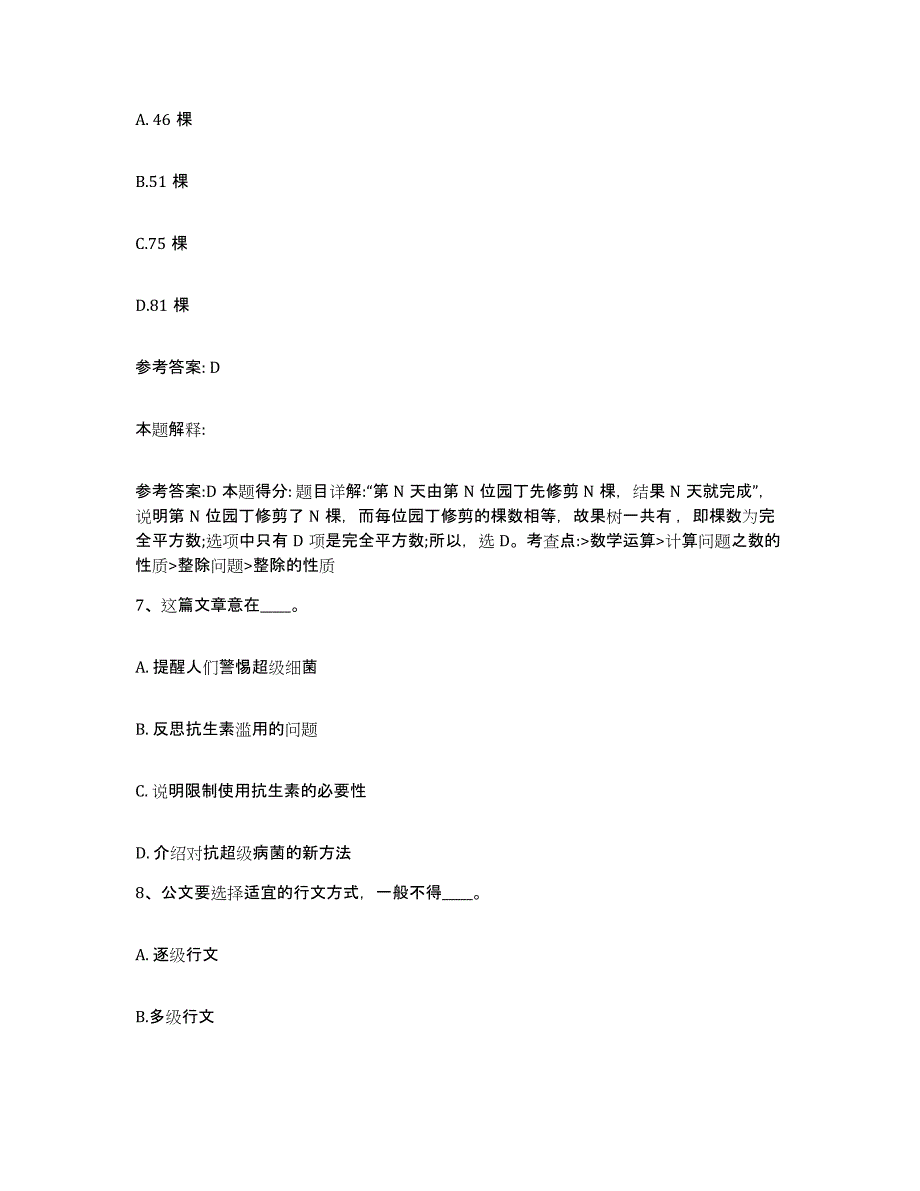 A. 46 棵

B.51 棵

C.75 棵

D.81 棵

参考答案: D

本题解释:

参考答案:D 本题得分: 题目详解:“第 N 天由第 N 位园丁先修剪 N 棵，结果 N 天就完成”，说明第 N 位园丁修剪了 N 棵，而每位园丁修剪的棵数相等，故果树一共有，即棵数为完全平方数;选项中只有 D 项是完全平方数;所以，选 D。考查点:>数学运算>计算问题之数的性质>整除问题>整除的性质

7、这篇文章意在____。

A. 提醒人们警惕超级细菌

B. 反思抗生素滥用的问题

C. 说明限制使用抗生素的必要性

D. 介绍对抗超级病菌的新方法

8、公文要选择适宜的行文方式，一般不得____。

A. 逐级行文

B.多级行文